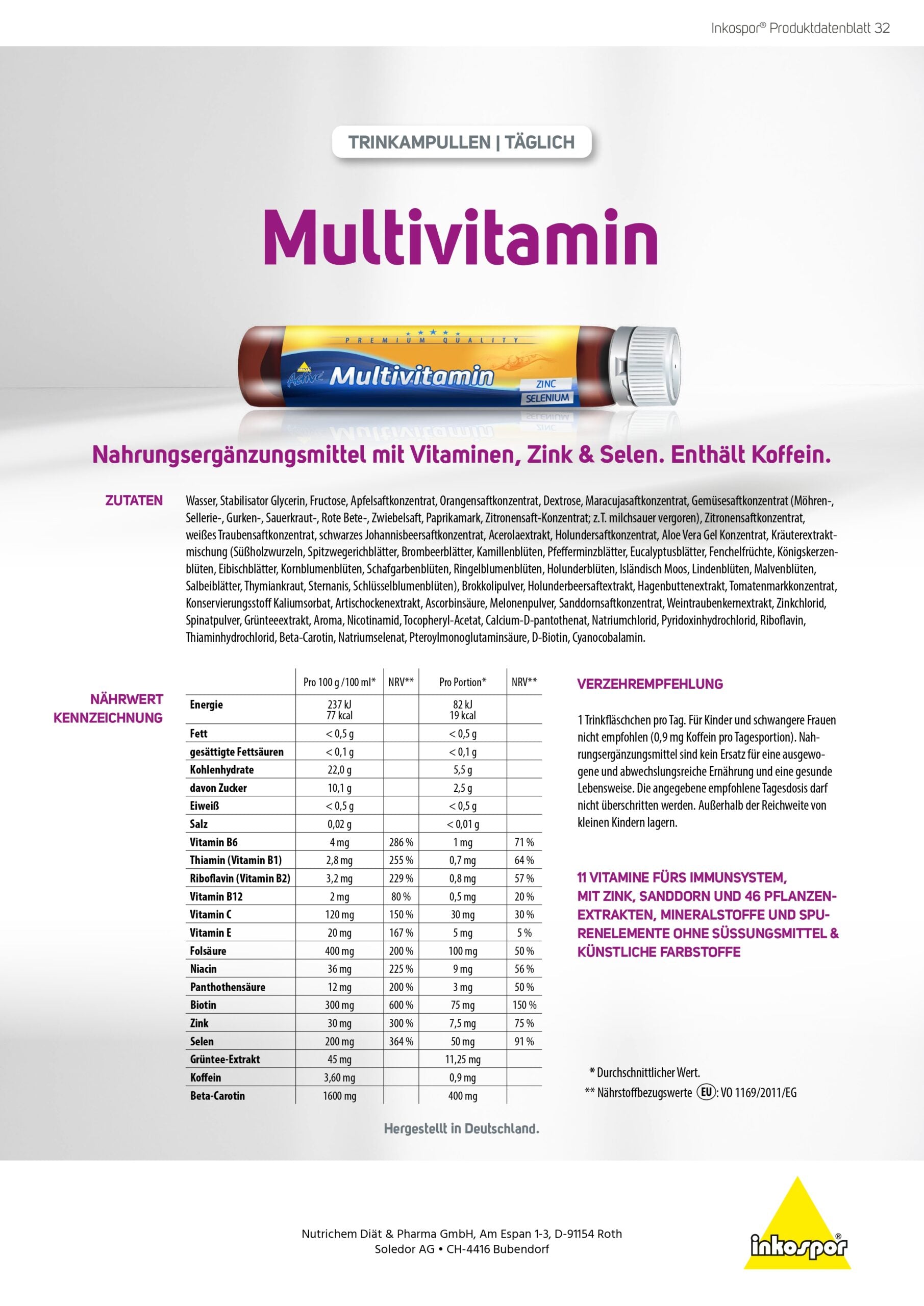 Inkospor® Produktdatenblatt 32

TRINKAMPULLEN | TÄGLICH

Multivitamin

PREMIUM QUALITY
Active Multivitamin
ZINC
SELENIUM

Nahrungsergänzungsmittel mit Vitaminen, Zink & Selen. Enthält Koffein.

ZUTATEN

Wasser, Stabilisator Glycerin, Fructose, Apfelsaftkonzentrat, Orangensaftkonzentrat, Dextrose, Maracujasaftkonzentrat, Gemüsesaftkonzentrat (Möhren-, Sellerie-, Gurken-, Sauerkraut-, Rote Bete-, Zwiebelsaft, Paprikamark, Zitronensaft-Konzentrat; z.T. milchsauer vergoren), Zitronensaftkonzentrat, weißes Traubensaftkonzentrat, schwarzes Johannisbeersaftkonzentrat, Acerolaextrakt, Holundersaftkonzentrat, Aloe Vera Gel Konzentrat, Kräuterextraktmischung (Süßholzwurzeln, Spitzwegerichblätter, Brombeerblätter, Kamillenblüten, Pfefferminzblätter, Eucalyptusblätter, Fenchelfrüchte, Königskerzenblüten, Eibischblätter, Kornblumenblüten, Schafgarbenblüten, Ringelblumenblüten, Holunderblüten, Isländisch Moos, Lindenblüten, Malvenblüten, Salbeiblätter, Thymiankraut, Sternanis, Schlüsselblumenblüten), Brokkolipulver, Holunderbeersaftextrakt, Hagenbuttenextrakt, Tomatenmarkkonzentrat, Konservierungsstoff Kaliumsorbat, Artischockenextrakt, Ascorbinsäure, Melonenpulver, Sanddornsaftkonzentrat, Weintraubenkernextrakt, Zinkchlorid, Spinatpulver, Grünteeextrakt, Aroma, Nicotinamid, Tocopheryl-Acetat, Calcium-D-pantothenat, Natriumchlorid, Pyridoxinhydrochlorid, Riboflavin, Thiaminhydrochlorid, Beta-Carotin, Natriumselenat, Pteroylmonoglutaminsäure, D-Biotin, Cyanocobalamin.

NÄHRWERT KENNZEICHNUNG

| | Pro 100 g /100 ml* | NRV** | Pro Portion* | NRV** |
|---|---|---|---|---|
| Energie | 237 kJ 77 kcal | | 82 kJ 19 kcal | |
| Fett | < 0,5 g | | < 0,5 g | |
| gesättigte Fettsäuren | < 0,1 g | | < 0,1 g | |
| Kohlenhydrate | 22,0 g | | 5,5 g | |
| davon Zucker | 10,1 g | | 2,5 g | |
| Eiweiß | < 0,5 g | | < 0,5 g | |
| Salz | 0,02 g | | < 0,01 g | |
| Vitamin B6 | 4 mg | 286 % | 1 mg | 71 % |
| Thiamin (Vitamin B1) | 2,8 mg | 255 % | 0,7 mg | 64 % |
| Riboflavin (Vitamin B2) | 3,2 mg | 229 % | 0,8 mg | 57 % |
| Vitamin B12 | 2 mg | 80 % | 0,5 mg | 20 % |
| Vitamin C | 120 mg | 150 % | 30 mg | 30 % |
| Vitamin E | 20 mg | 167 % | 5 mg | 5 % |
| Folsäure | 400 mg | 200 % | 100 mg | 50 % |
| Niacin | 36 mg | 225 % | 9 mg | 56 % |
| Panthothensäure | 12 mg | 200 % | 3 mg | 50 % |
| Biotin | 300 mg | 600 % | 75 mg | 150 % |
| Zink | 30 mg | 300 % | 7,5 mg | 75 % |
| Selen | 200 mg | 364 % | 50 mg | 91 % |
| Grüntee-Extrakt | 45 mg | | 11,25 mg | |
| Koffein | 3,60 mg | | 0,9 mg | |
| Beta-Carotin | 1600 mg | | 400 mg | |

VERZEHREMPFEHLUNG

1 Trinkfläschchen pro Tag. Für Kinder und schwangere Frauen nicht empfohlen (0,9 mg Koffein pro Tagesportion). Nahrungsergänzungsmittel sind kein Ersatz für eine ausgewogene und abwechslungsreiche Ernährung und eine gesunde Lebensweise. Die angegebene empfohlene Tagesdosis darf nicht überschritten werden. Außerhalb der Reichweite von kleinen Kindern lagern.

11 VITAMINE FÜRS IMMUNSYSTEM, MIT ZINK, SANDDORN UND 46 PFLANZENEXTRAKTEN, MINERALSTOFFE UND SPURENELEMENTE OHNE SÜSSUNGSMITTEL & KÜNSTLICHE FARBSTOFFE

* Durchschnittlicher Wert.
** Nährstoffbezugswerte EU: VO 1169/2011/EG

Hergestellt in Deutschland.

Nutrichem Diät & Pharma GmbH, Am Espan 1-3, D-91154 Roth
Soledor AG • CH-4416 Bubendorf

inkospor®